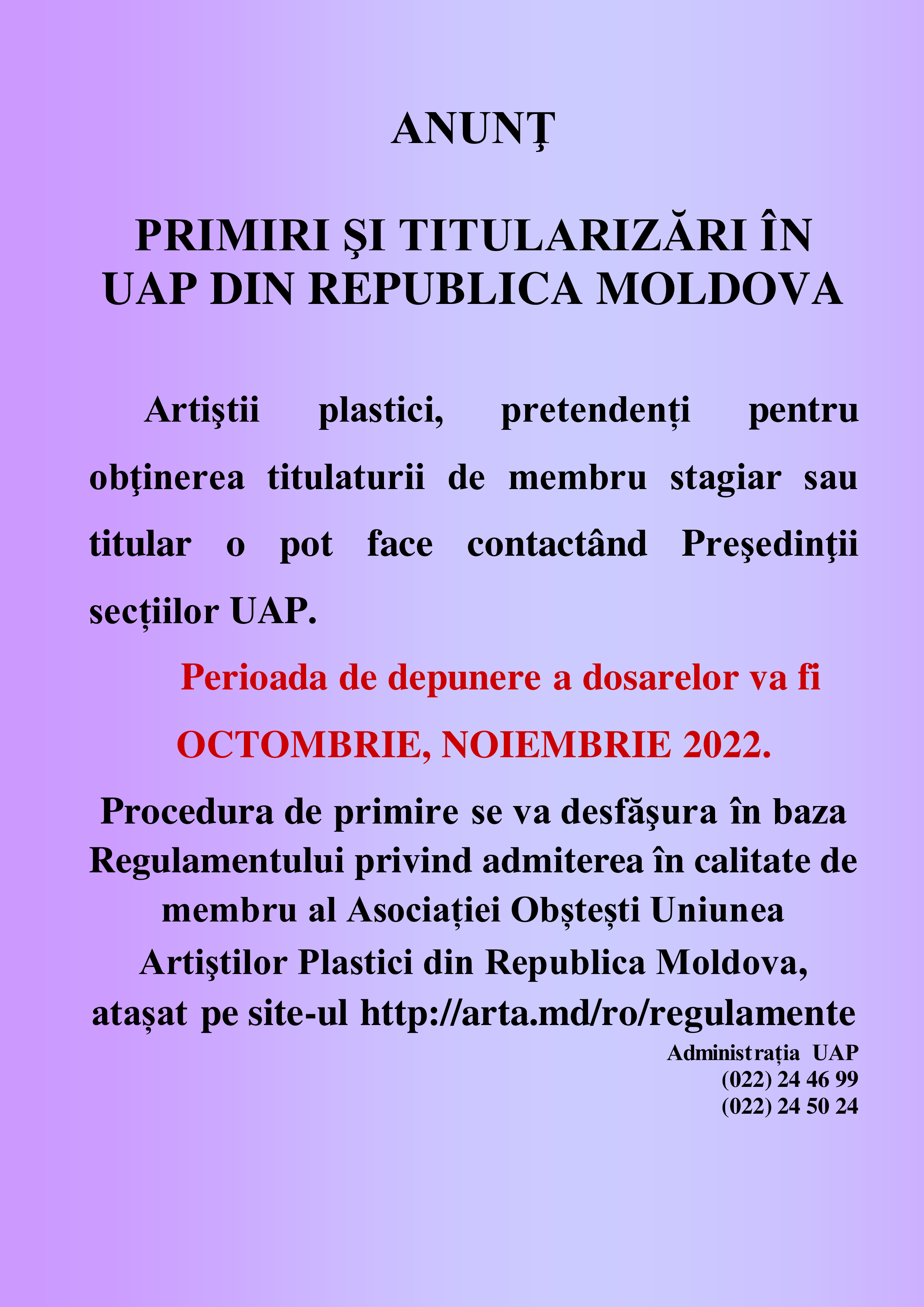 ANUNŢ

PRIMIRI ŞI TITULARIZĂRI ÎN UAP DIN REPUBLICA MOLDOVA

Artiştii plastici, pretendenți pentru obţinerea titulaturii de membru stagiar sau titular o pot face contactând Preşedinţii secțiilor UAP.

Perioada de depunere a dosarelor va fi OCTOMBRIE, NOIEMBRIE 2022.

Procedura de primire se va desfăşura în baza Regulamentului privind admiterea în calitate de membru al Asociației Obștești Uniunea Artiştilor Plastici din Republica Moldova, atașat pe site-ul http://arta.md/ro/regulamente

Administrația UAP
(022) 24 46 99
(022) 24 50 24